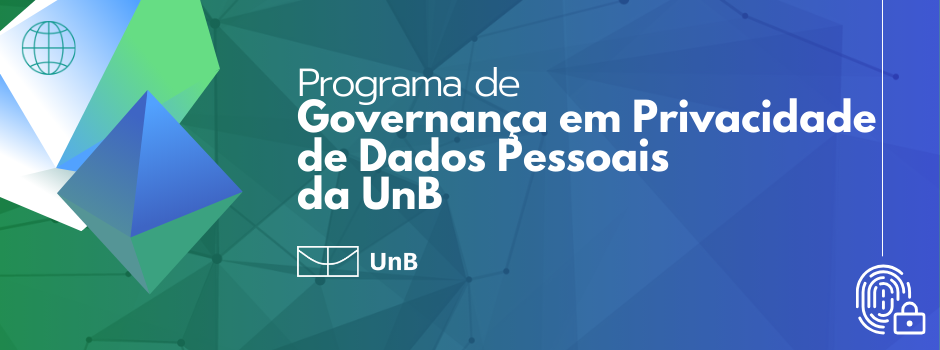 Programa de
Governança em Privacidade de Dados Pessoais da UnB

UnB